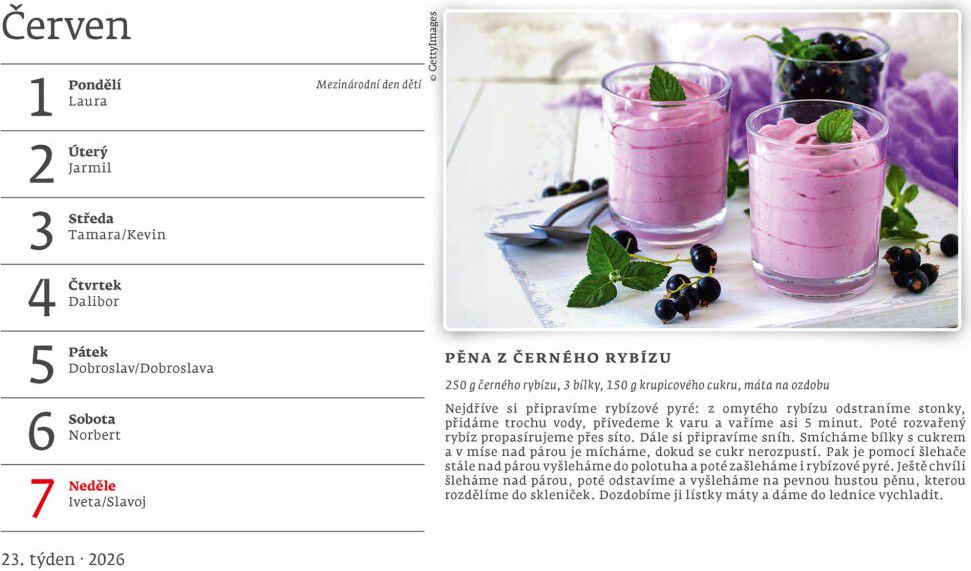 Červen

1 Pondělí
Laura
Mezinárodní den dětí

2 Úterý
Jarmil

3 Středa
Tamara/Kevin

4 Čtvrtek
Dalibor

5 Pátek
Dobroslav/Dobroslava

6 Sobota
Norbert

7 Neděle
Iveta/Slavoj

23. týden · 2026

© GettyImages

PĚNA Z ČERNÉHO RYBÍZU

250 g černého rybízu, 3 bílky, 150 g krupicového cukru, máta na ozdobu

Nejdříve si připravíme rybízové pyré: z omytého rybízu odstraníme stonky, přidáme trochu vody, přivedeme k varu a vaříme asi 5 minut. Poté rozvařený rybíz propasírujeme přes síto. Dále si připravíme sníh. Smícháme bílky s cukrem a v míse nad párou je mícháme, dokud se cukr nerozpustí. Pak je pomocí šlehače stále nad párou vyšleháme do polotuha a poté zašleháme i rybízové pyré. Ještě chvíli šleháme nad párou, poté odstavíme a vyšleháme na pevnou hustou pěnu, kterou rozdělíme do skleniček. Dozdobíme ji lístky máty a dáme do lednice vychladit.